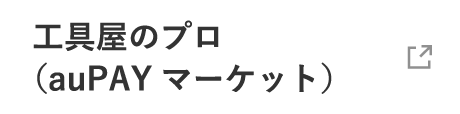 工具屋のプロ
（auPAY マーケット）